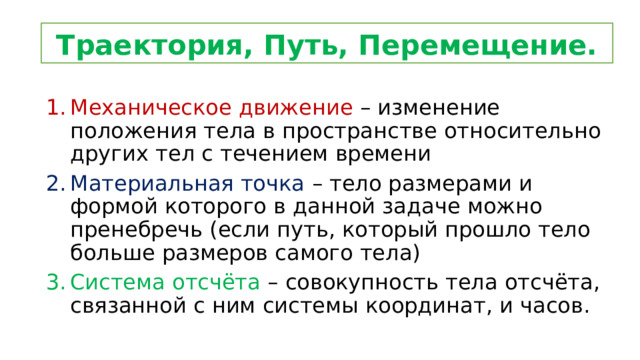 Траектория, Путь, Перемещение.

1. Механическое движение – изменение положения тела в пространстве относительно других тел с течением времени

2. Материальная точка – тело размерами и формой которого в данной задаче можно пренебречь (если путь, который прошло тело больше размеров самого тела)

3. Система отсчёта – совокупность тела отсчёта, связанной с ним системы координат, и часов.